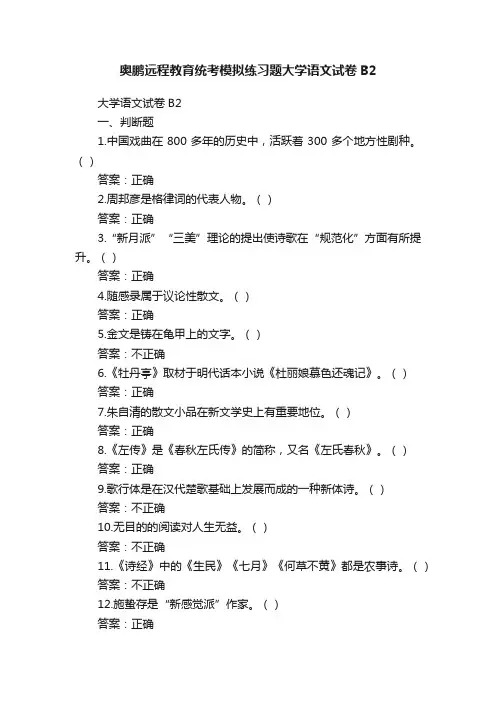 奥鹏远程教育统考模拟练习题大学语文试卷 B2

大学语文试卷 B2

一、判断题

1.中国戏曲在 800 多年的历史中，活跃着 300 多个地方性剧种。( )

答案：正确

2.周邦彦是格律词的代表人物。( )

答案：正确

3.“新月派” “三美”理论的提出使诗歌在“规范化”方面有所提升。( )

答案：正确

4.随感录属于议论性散文。( )

答案：正确

5.金文是铸在龟甲上的文字。( )

答案：不正确

6.《牡丹亭》取材于明代话本小说《杜丽娘慕色还魂记》。( )

答案：正确

7.朱自清的散文小品在新文学史上有重要地位。( )

答案：正确

8.《左传》是《春秋左氏传》的简称，又名《左氏春秋》。( )

答案：正确

9.歌行体是在汉代楚歌基础上发展而成的一种新体诗。( )

答案：不正确

10.无目的的阅读对人生无益。( )

答案：不正确

11.《诗经》中的《生民》《七月》《何草不黄》都是农事诗。( )

答案：不正确

12.施蛰存是“新感觉派”作家。( )

答案：正确